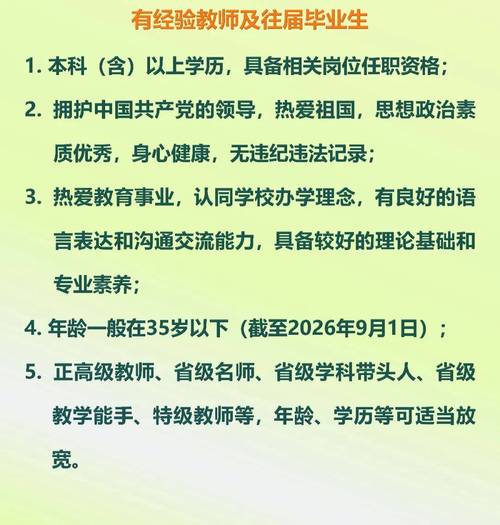 有经验教师及往届毕业生

1. 本科（含）以上学历，具备相关岗位任职资格；

2. 拥护中国共产党的领导，热爱祖国，思想政治素质优秀，身心健康，无违纪违法记录；

3. 热爱教育事业，认同学校办学理念，有良好的语言表达和沟通交流能力，具备较好的理论基础和专业素养；

4. 年龄一般在35岁以下（截至2026年9月1日）；

5. 正高级教师、省级名师、省级学科带头人、省级教学能手、特级教师等，年龄、学历等可适当放宽。